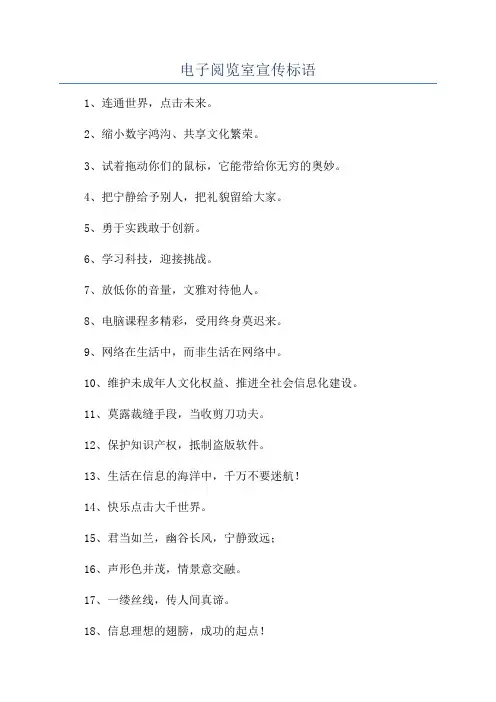 电子阅览室宣传标语

1、连通世界，点击未来。

2、缩小数字鸿沟、共享文化繁荣。

3、试着拖动你们的鼠标，它能带给你无穷的奥妙。

4、把宁静给予别人，把礼貌留给大家。

5、勇于实践敢于创新。

6、学习科技，迎接挑战。

7、放低你的音量，文雅对待他人。

8、电脑课程多精彩，受用终身莫迟来。

9、网络在生活中，而非生活在网络中。

10、维护未成年人文化权益、推进全社会信息化建设。

11、莫露裁缝手段，当收剪刀功夫。

12、保护知识产权，抵制盗版软件。

13、生活在信息的海洋中，千万不要迷航！

14、快乐点击大千世界。

15、君当如兰，幽谷长风，宁静致远；

16、声形色并茂，情景意交融。

17、一缕丝线，传人间真谛。

18、信息理想的翅膀，成功的起点！